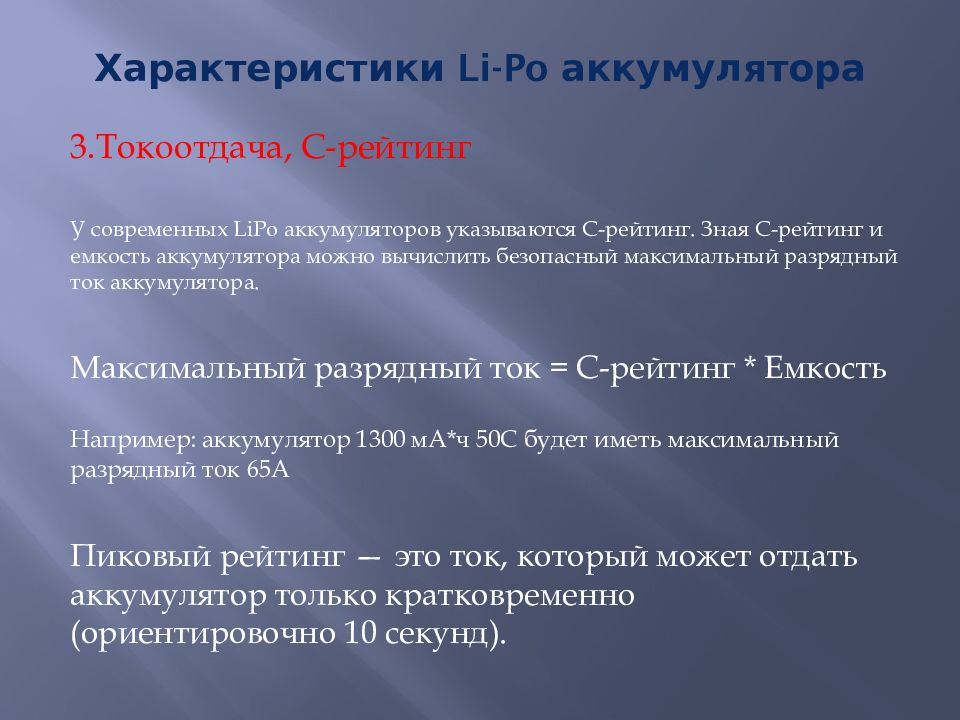 Характеристики Li-Po аккумулятора

3.Токоотдача, С-рейтинг

У современных LiPo аккумуляторов указываются С-рейтинг. Зная С-рейтинг и емкость аккумулятора можно вычислить безопасный максимальный разрядный ток аккумулятора.

Максимальный разрядный ток = С-рейтинг * Емкость

Например: аккумулятор 1300 мА*ч 50С будет иметь максимальный разрядный ток 65А

Пиковый рейтинг — это ток, который может отдать аккумулятор только кратковременно (ориентировочно 10 секунд).